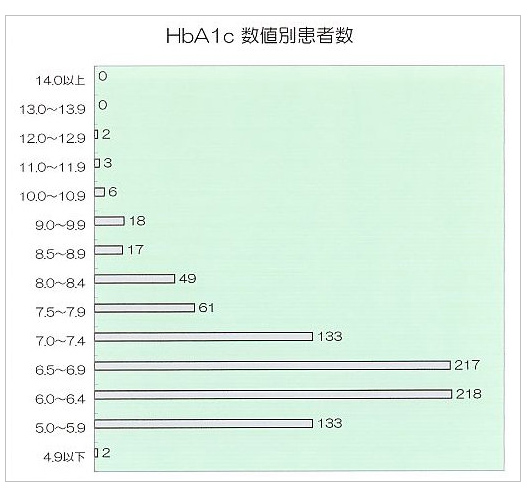 HbA1c 数値別患者数

14.0以上 0
13.0~13.9 0
12.0~12.9 2
11.0~11.9 3
10.0~10.9 6
9.0~9.9 18
8.5~8.9 17
8.0~8.4 49
7.5~7.9 61
7.0~7.4 133
6.5~6.9 217
6.0~6.4 218
5.0~5.9 133
4.9以下 2